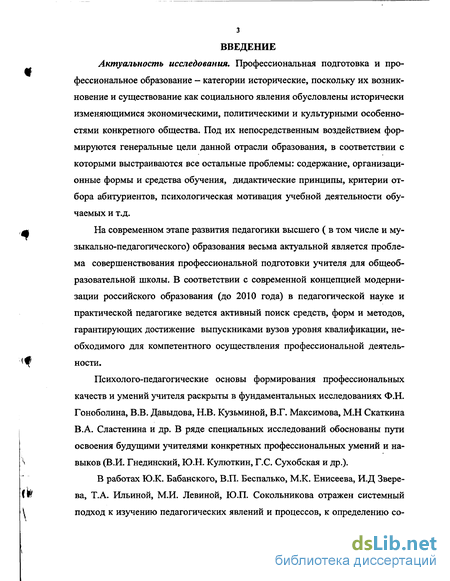 3

ВВЕДЕНИЕ

Актуальность исследования. Профессиональная подготовка и профессиональное образование – категории исторические, поскольку их возникновение и существование как социального явления обусловлены исторически изменяющимися экономическими, политическими и культурными особенностями конкретного общества. Под их непосредственным воздействием формируются генеральные цели данной отрасли образования, в соответствии с которыми выстраиваются все остальные проблемы: содержание, организационные формы и средства обучения, дидактические принципы, критерии отбора абитуриентов, психологическая мотивация учебной деятельности обучаемых и т.д.

На современном этапе развития педагогики высшего ( в том числе и музыкально-педагогического) образования весьма актуальной является проблема совершенствования профессиональной подготовки учителя для общеобразовательной школы. В соответствии с современной концепцией модернизации российского образования (до 2010 года) в педагогической науке и практической педагогике ведется активный поиск средств, форм и методов, гарантирующих достижение выпускниками вузов уровня квалификации, необходимого для компетентного осуществления профессиональной деятельности.

Психолого-педагогические основы формирования профессиональных качеств и умений учителя раскрыты в фундаментальных исследованиях Ф.Н. Гоноболина, В.В. Давыдова, Н.В. Кузьминой, В.Г. Максимова, М.Н Скаткина В.А. Сластенина и др. В ряде специальных исследований обоснованы пути освоения будущими учителями конкретных профессиональных умений и навыков (В.И. Гнединский, Ю.Н. Кулюткин, Г.С. Сухобская и др.).

В работах Ю.К. Бабанского, В.П. Беспалько, М.К. Енисеева, И.Д Зверева, Т.А. Ильиной, М.И. Левиной, Ю.П. Сокольникова отражен системный подход к изучению педагогических явлений и процессов, к определению со-

dsLib.net
библиотека диссертаций